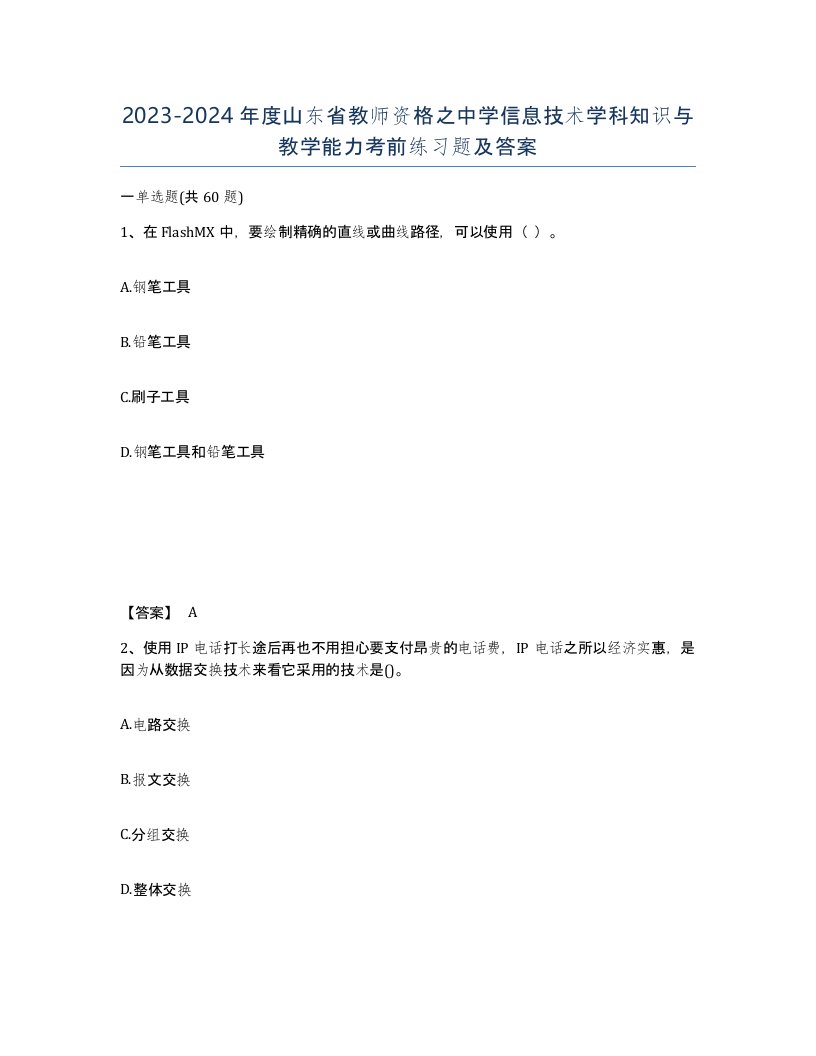 2023-2024年度山东省教师资格之中学信息技术学科知识与教学能力考前练习题及答案

一单选题(共60题)

1、在FlashMX中，要绘制精确的直线或曲线路径，可以使用（ ）。

A.钢笔工具

B.铅笔工具

C.刷子工具

D.钢笔工具和铅笔工具

【答案】 A

2、使用IP电话打长途后再也不用担心要支付昂贵的电话费，IP电话之所以经济实惠，是因为从数据交换技术来看它采用的技术是()。

A.电路交换

B.报文交换

C.分组交换

D.整体交换